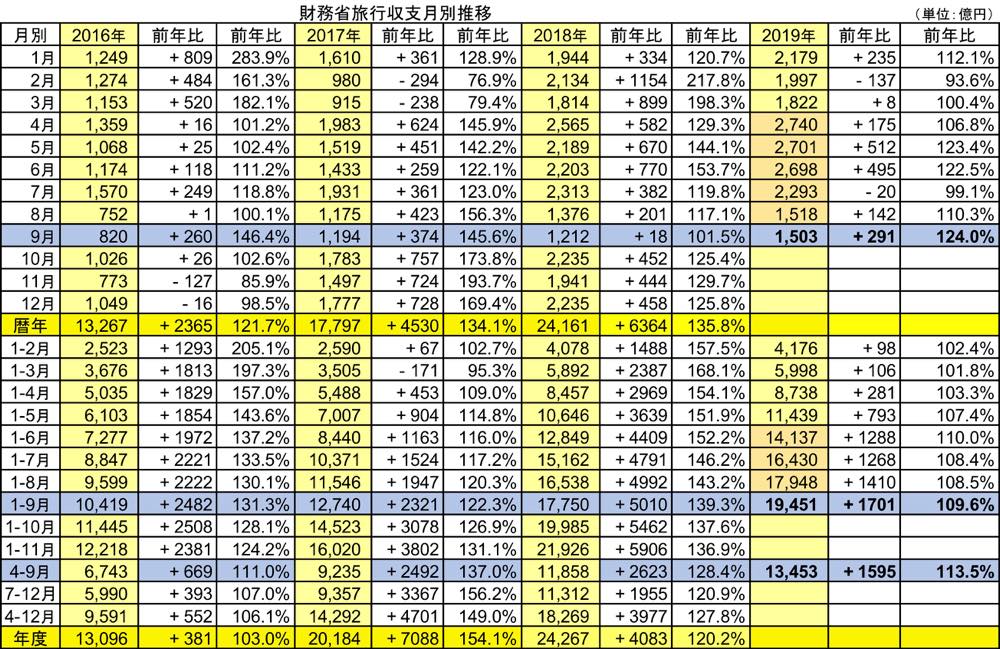 財務省旅行収支月別推移

（単位：億円）

| 月別 | 2016年 | 前年比 | 前年比 | 2017年 | 前年比 | 前年比 | 2018年 | 前年比 | 前年比 | 2019年 | 前年比 | 前年比 |
|---|---|---|---|---|---|---|---|---|---|---|---|---|
| 1月 | 1,249 | + 809 | 283.9% | 1,610 | + 361 | 128.9% | 1,944 | + 334 | 120.7% | 2,179 | + 235 | 112.1% |
| 2月 | 1,274 | + 484 | 161.3% | 980 | - 294 | 76.9% | 2,134 | + 1154 | 217.8% | 1,997 | - 137 | 93.6% |
| 3月 | 1,153 | + 520 | 182.1% | 915 | - 238 | 79.4% | 1,814 | + 899 | 198.3% | 1,822 | + 8 | 100.4% |
| 4月 | 1,359 | + 16 | 101.2% | 1,983 | + 624 | 145.9% | 2,565 | + 582 | 129.3% | 2,740 | + 175 | 106.8% |
| 5月 | 1,068 | + 25 | 102.4% | 1,519 | + 451 | 142.2% | 2,189 | + 670 | 144.1% | 2,701 | + 512 | 123.4% |
| 6月 | 1,174 | + 118 | 111.2% | 1,433 | + 259 | 122.1% | 2,203 | + 770 | 153.7% | 2,698 | + 495 | 122.5% |
| 7月 | 1,570 | + 249 | 118.8% | 1,931 | + 361 | 123.0% | 2,313 | + 382 | 119.8% | 2,293 | - 20 | 99.1% |
| 8月 | 752 | + 1 | 100.1% | 1,175 | + 423 | 156.3% | 1,376 | + 201 | 117.1% | 1,518 | + 142 | 110.3% |
| 9月 | 820 | + 260 | 146.4% | 1,194 | + 374 | 145.6% | 1,212 | + 18 | 101.5% | 1,503 | + 291 | 124.0% |
| 10月 | 1,026 | + 26 | 102.6% | 1,783 | + 757 | 173.8% | 2,235 | + 452 | 125.4% | | | |
| 11月 | 773 | - 127 | 85.9% | 1,497 | + 724 | 193.7% | 1,941 | + 444 | 129.7% | | | |
| 12月 | 1,049 | - 16 | 98.5% | 1,777 | + 728 | 169.4% | 2,235 | + 458 | 125.8% | | | |
| 暦年 | 13,267 | + 2365 | 121.7% | 17,797 | + 4530 | 134.1% | 24,161 | + 6364 | 135.8% | | | |
| 1-2月 | 2,523 | + 1293 | 205.1% | 2,590 | + 67 | 102.7% | 4,078 | + 1488 | 157.5% | 4,176 | + 98 | 102.4% |
| 1-3月 | 3,676 | + 1813 | 197.3% | 3,505 | - 171 | 95.3% | 5,892 | + 2387 | 168.1% | 5,998 | + 106 | 101.8% |
| 1-4月 | 5,035 | + 1829 | 157.0% | 5,488 | + 453 | 109.0% | 8,457 | + 2969 | 154.1% | 8,738 | + 281 | 103.3% |
| 1-5月 | 6,103 | + 1854 | 143.6% | 7,007 | + 904 | 114.8% | 10,646 | + 3639 | 151.9% | 11,439 | + 793 | 107.4% |
| 1-6月 | 7,277 | + 1972 | 137.2% | 8,440 | + 1163 | 116.0% | 12,849 | + 4409 | 152.2% | 14,137 | + 1288 | 110.0% |
| 1-7月 | 8,847 | + 2221 | 133.5% | 10,371 | + 1524 | 117.2% | 15,162 | + 4791 | 146.2% | 16,430 | + 1268 | 108.4% |
| 1-8月 | 9,599 | + 2222 | 130.1% | 11,546 | + 1947 | 120.3% | 16,538 | + 4992 | 143.2% | 17,948 | + 1410 | 108.5% |
| 1-9月 | 10,419 | + 2482 | 131.3% | 12,740 | + 2321 | 122.3% | 17,750 | + 5010 | 139.3% | 19,451 | + 1701 | 109.6% |
| 1-10月 | 11,445 | + 2508 | 128.1% | 14,523 | + 3078 | 126.9% | 19,985 | + 5462 | 137.6% | | | |
| 1-11月 | 12,218 | + 2381 | 124.2% | 16,020 | + 3802 | 131.1% | 21,926 | + 5906 | 136.9% | | | |
| 4-9月 | 6,743 | + 669 | 111.0% | 9,235 | + 2492 | 137.0% | 11,858 | + 2623 | 128.4% | 13,453 | + 1595 | 113.5% |
| 7-12月 | 5,990 | + 393 | 107.0% | 9,357 | + 3367 | 156.2% | 11,312 | + 1955 | 120.9% | | | |
| 4-12月 | 9,591 | + 552 | 106.1% | 14,292 | + 4701 | 149.0% | 18,269 | + 3977 | 127.8% | | | |
| 年度 | 13,096 | + 381 | 103.0% | 20,184 | + 7088 | 154.1% | 24,267 | + 4083 | 120.2% | | | |